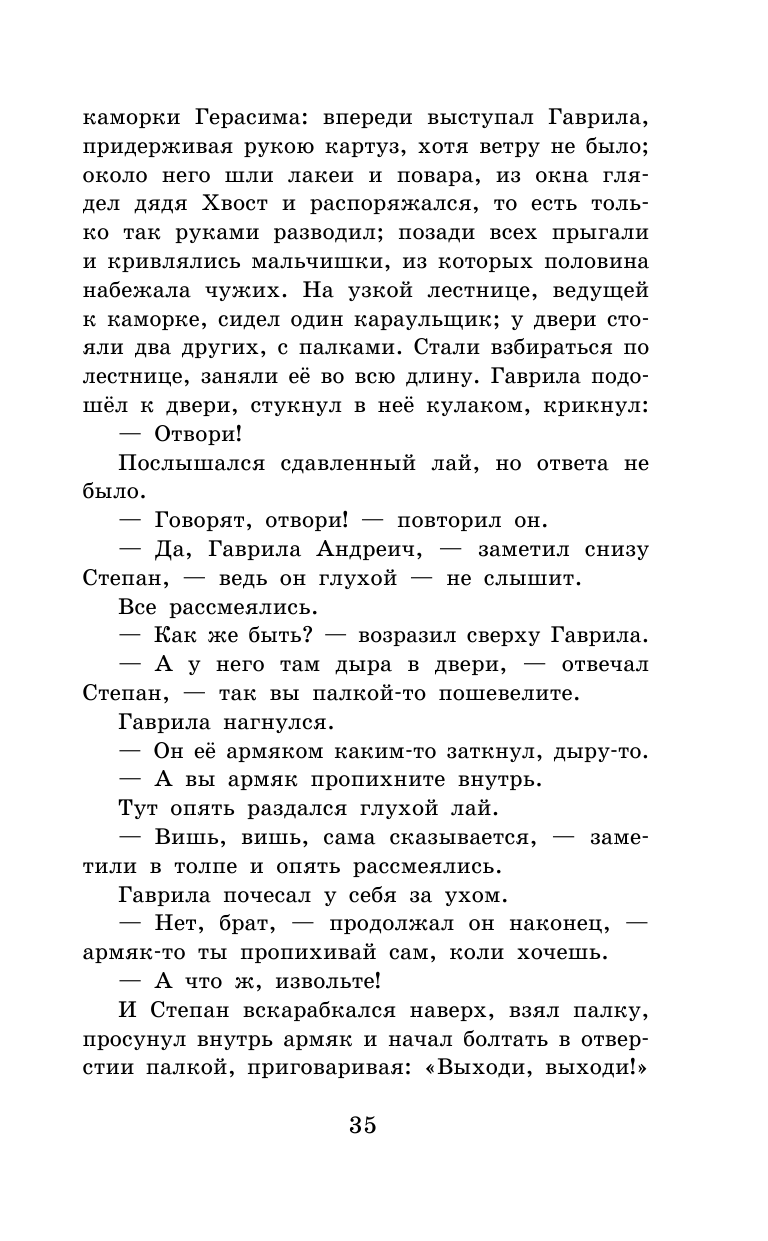 каморки Герасима: впереди выступал Гаврила, придерживая рукою картуз, хотя ветру не было; около него шли лакеи и повара, из окна глядел дядя Хвост и распоряжался, то есть только так руками разводил; позади всех прыгали и кривлялись мальчишки, из которых половина набежала чужих. На узкой лестнице, ведущей к каморке, сидел один караульщик; у двери стояли два других, с палками. Стали взбираться по лестнице, заняли её во всю длину. Гаврила подошёл к двери, стукнул в неё кулаком, крикнул:

— Отвори!

Послышался сдавленный лай, но ответа не было.

— Говорят, отвори! — повторил он.

— Да, Гаврила Андреич, — заметил снизу Степан, — ведь он глухой — не слышит.

Все рассмеялись.

— Как же быть? — возразил сверху Гаврила.

— А у него там дыра в двери, — отвечал Степан, — так вы палкой-то пошевелите.

Гаврила нагнулся.

— Он её армяком каким-то заткнул, дыру-то.

— А вы армяк пропихните внутрь.

Тут опять раздался глухой лай.

— Вишь, вишь, сама сказывается, — заметили в толпе и опять рассмеялись.

Гаврила почесал у себя за ухом.

— Нет, брат, — продолжал он наконец, — армяк-то ты пропихивай сам, коли хочешь.

— А что ж, извольте!

И Степан вскарабкался наверх, взял палку, просунул внутрь армяк и начал болтать в отверстии палкой, приговаривая: «Выходи, выходи!»

35